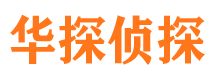 华探侦探